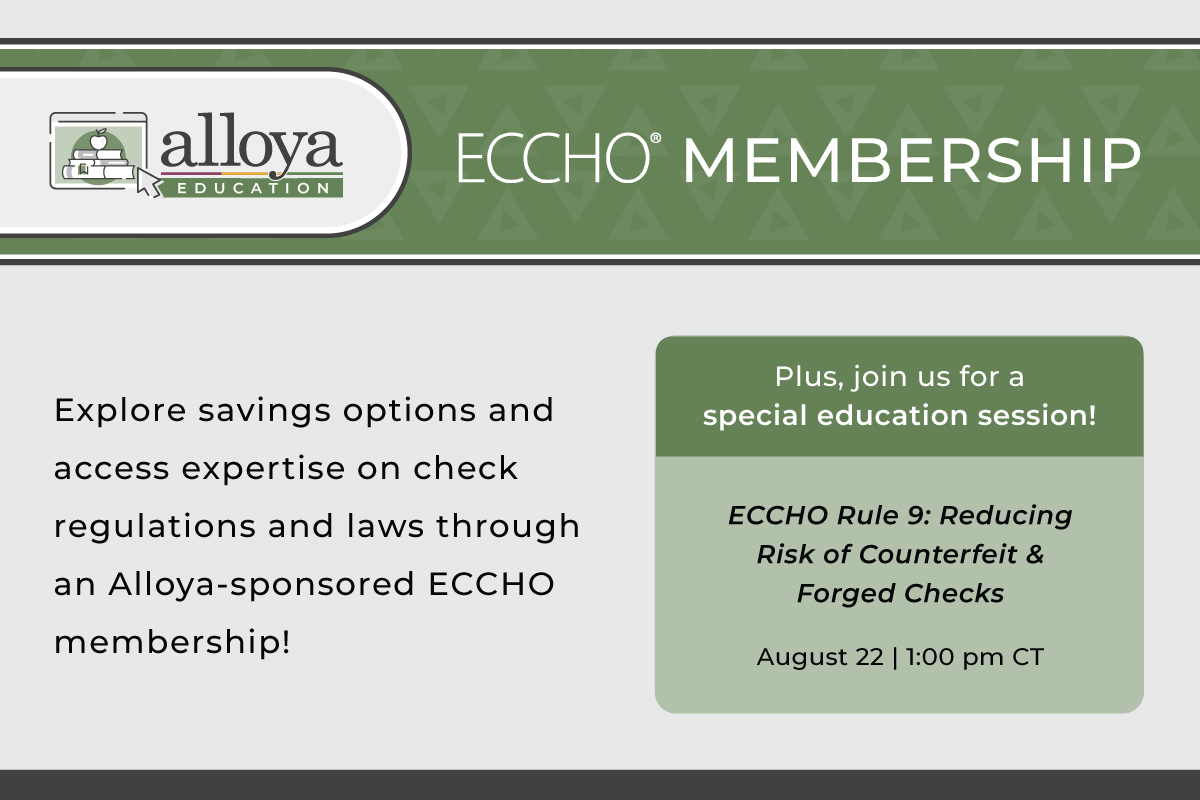 alloya
EDUCATION

ECCHO® MEMBERSHIP

Explore savings options and access expertise on check regulations and laws through an Alloya-sponsored ECCHO membership!

Plus, join us for a special education session!

ECCHO Rule 9: Reducing Risk of Counterfeit & Forged Checks

August 22 | 1:00 pm CT